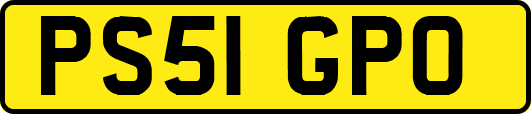 PS51 GPO